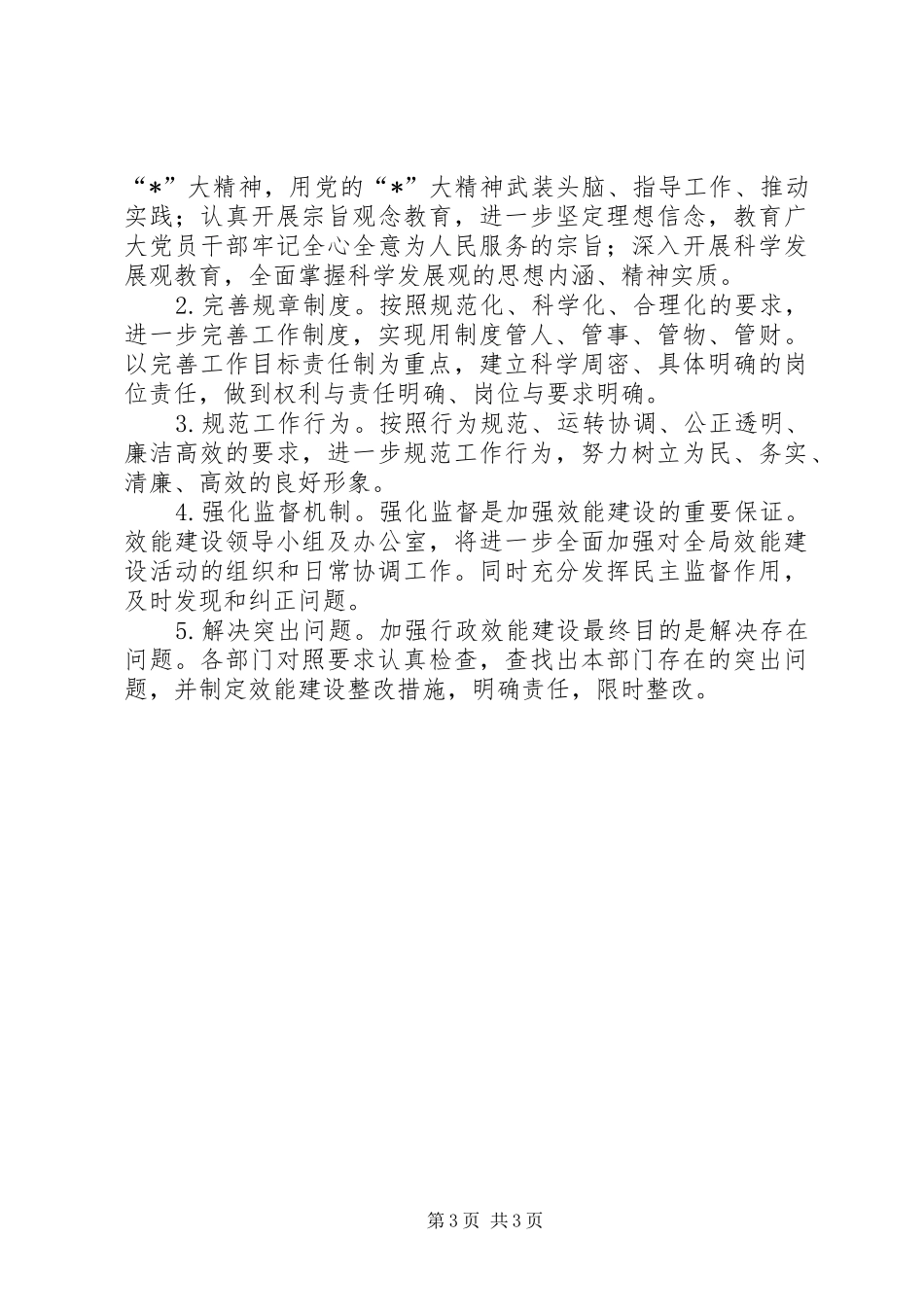 “*”大精神，用党的“*”大精神武装头脑、指导工作、推动实践；认真开展宗旨观念教育，进一步坚定理想信念，教育广大党员干部牢记全心全意为人民服务的宗旨；深入开展科学发展观教育，全面掌握科学发展观的思想内涵、精神实质。

2.完善规章制度。按照规范化、科学化、合理化的要求，进一步完善工作制度，实现用制度管人、管事、管物、管财。以完善工作目标责任制为重点，建立科学周密、具体明确的岗位责任，做到权利与责任明确、岗位与要求明确。

3.规范工作行为。按照行为规范、运转协调、公正透明、廉洁高效的要求，进一步规范工作行为，努力树立为民、务实、清廉、高效的良好形象。

4.强化监督机制。强化监督是加强效能建设的重要保证。效能建设领导小组及办公室，将进一步全面加强对全局效能建设活动的组织和日常协调工作。同时充分发挥民主监督作用，及时发现和纠正问题。

5.解决突出问题。加强行政效能建设最终目的是解决存在问题。各部门对照要求认真检查，查找出本部门存在的突出问题，并制定效能建设整改措施，明确责任，限时整改。

第3页 共3页